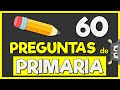 60
PREGUNTAS de
PRIMARIA